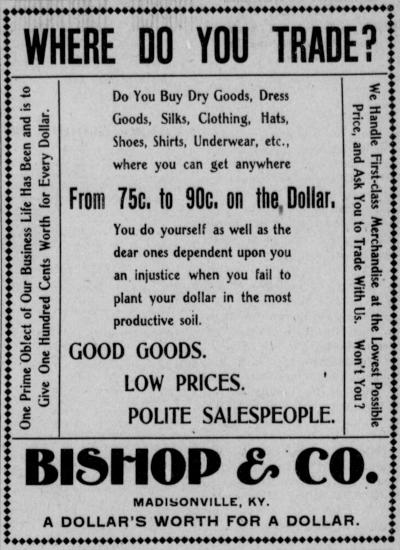 WHERE DO YOU TRADE?

One Prime Oblect of Our Business Life Has Been and is to Give One Hundred Cents Worth for Every Dollar.

Do You Buy Dry Goods, Dress Goods, Silks, Clothing, Hats, Shoes, Shirts, Underwear, etc., where you can get anywhere

From 75c. to 90c. on the Dollar.

You do yourself as well as the dear ones dependent upon you an injustice when you fail to plant your dollar in the most productive soil.

GOOD GOODS.

LOW PRICES.

POLITE SALESPEOPLE.

We Handle First-class Merchandise at the Lowest Possible Price, and Ask You to Trade With Us. Won't You?

BISHOP & CO.

MADISONVILLE, KY.

A DOLLAR'S WORTH FOR A DOLLAR.